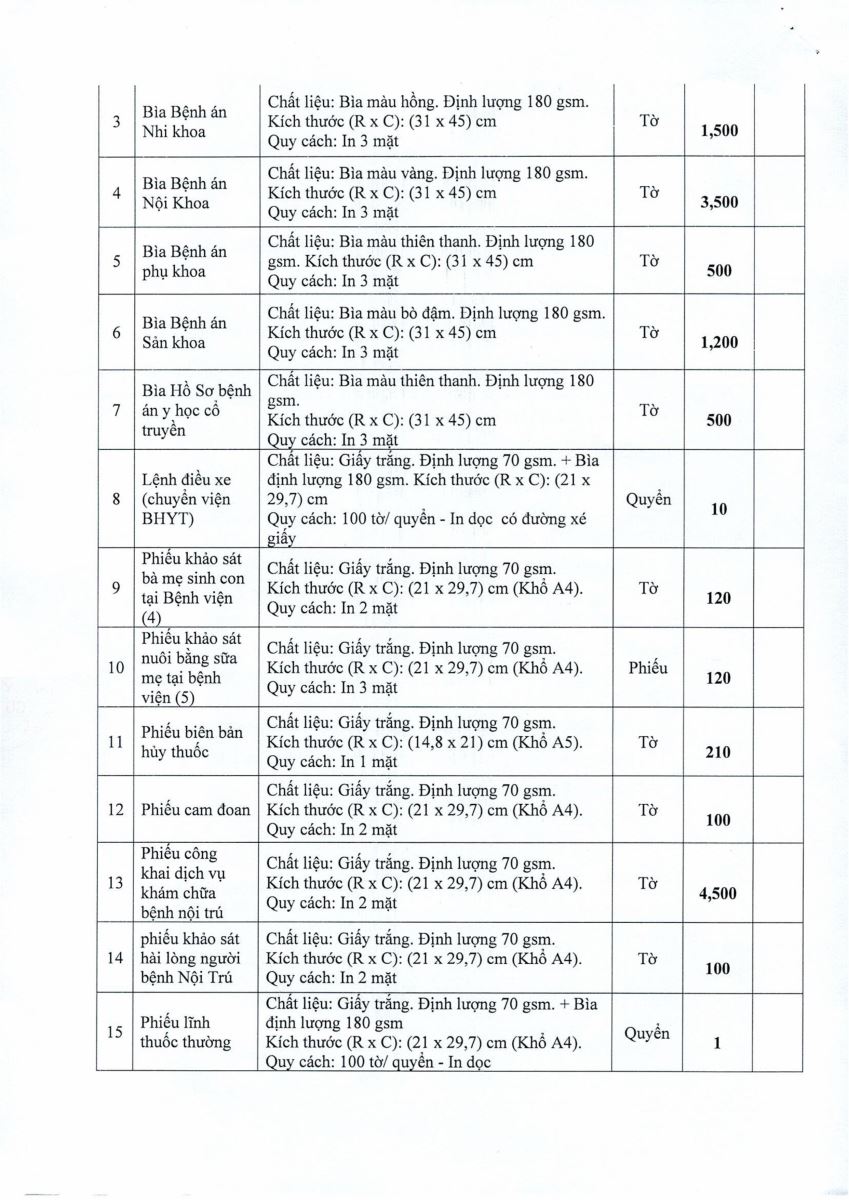 | 3 | Bìa Bệnh án Nhi khoa | Chất liệu: Bìa màu hồng. Định lượng 180 gsm. Kích thước (R x C): (31 x 45) cm Quy cách: In 3 mặt | Tờ | 1,500 | |
|---|---|---|---|---|---|
| 4 | Bìa Bệnh án Nội Khoa | Chất liệu: Bìa màu vàng. Định lượng 180 gsm. Kích thước (R x C): (31 x 45) cm Quy cách: In 3 mặt | Tờ | 3,500 | |
| 5 | Bìa Bệnh án phụ khoa | Chất liệu: Bìa màu thiên thanh. Định lượng 180 gsm. Kích thước (R x C): (31 x 45) cm Quy cách: In 3 mặt | Tờ | 500 | |
| 6 | Bìa Bệnh án Sản khoa | Chất liệu: Bìa màu bò đậm. Định lượng 180 gsm. Kích thước (R x C): (31 x 45) cm Quy cách: In 3 mặt | Tờ | 1,200 | |
| 7 | Bìa Hồ Sơ bệnh án y học cổ truyền | Chất liệu: Bìa màu thiên thanh. Định lượng 180 gsm. Kích thước (R x C): (31 x 45) cm Quy cách: In 3 mặt | Tờ | 500 | |
| 8 | Lệnh điều xe (chuyển viện BHYT) | Chất liệu: Giấy trắng. Định lượng 70 gsm. + Bìa định lượng 180 gsm. Kích thước (R x C): (21 x 29,7) cm Quy cách: 100 tờ/ quyển - In dọc có đường xé giấy | Quyển | 10 | |
| 9 | Phiếu khảo sát bà mẹ sinh con tại Bệnh viện (4) | Chất liệu: Giấy trắng. Định lượng 70 gsm. Kích thước (R x C): (21 x 29,7) cm (Khổ A4). Quy cách: In 2 mặt | Tờ | 120 | |
| 10 | Phiếu khảo sát nuôi bằng sữa mẹ tại bệnh viện (5) | Chất liệu: Giấy trắng. Định lượng 70 gsm. Kích thước (R x C): (21 x 29,7) cm (Khổ A4). Quy cách: In 3 mặt | Phiếu | 120 | |
| 11 | Phiếu biên bản hủy thuốc | Chất liệu: Giấy trắng. Định lượng 70 gsm. Kích thước (R x C): (14,8 x 21) cm (Khổ A5). Quy cách: In 1 mặt | Tờ | 210 | |
| 12 | Phiếu cam đoan | Chất liệu: Giấy trắng. Định lượng 70 gsm. Kích thước (R x C): (21 x 29,7) cm (Khổ A4). Quy cách: In 2 mặt | Tờ | 100 | |
| 13 | Phiếu công khai dịch vụ khám chữa bệnh nội trú | Chất liệu: Giấy trắng. Định lượng 70 gsm. Kích thước (R x C): (21 x 29,7) cm (Khổ A4). Quy cách: In 2 mặt | Tờ | 4,500 | |
| 14 | phiếu khảo sát hài lòng người bệnh Nội Trú | Chất liệu: Giấy trắng. Định lượng 70 gsm. Kích thước (R x C): (21 x 29,7) cm (Khổ A4). Quy cách: In 2 mặt | Tờ | 100 | |
| 15 | Phiếu lĩnh thuốc thường | Chất liệu: Giấy trắng. Định lượng 70 gsm. + Bìa định lượng 180 gsm Kích thước (R x C): (21 x 29,7) cm (Khổ A4). Quy cách: 100 tờ/ quyển - In dọc | Quyển | 1 | |